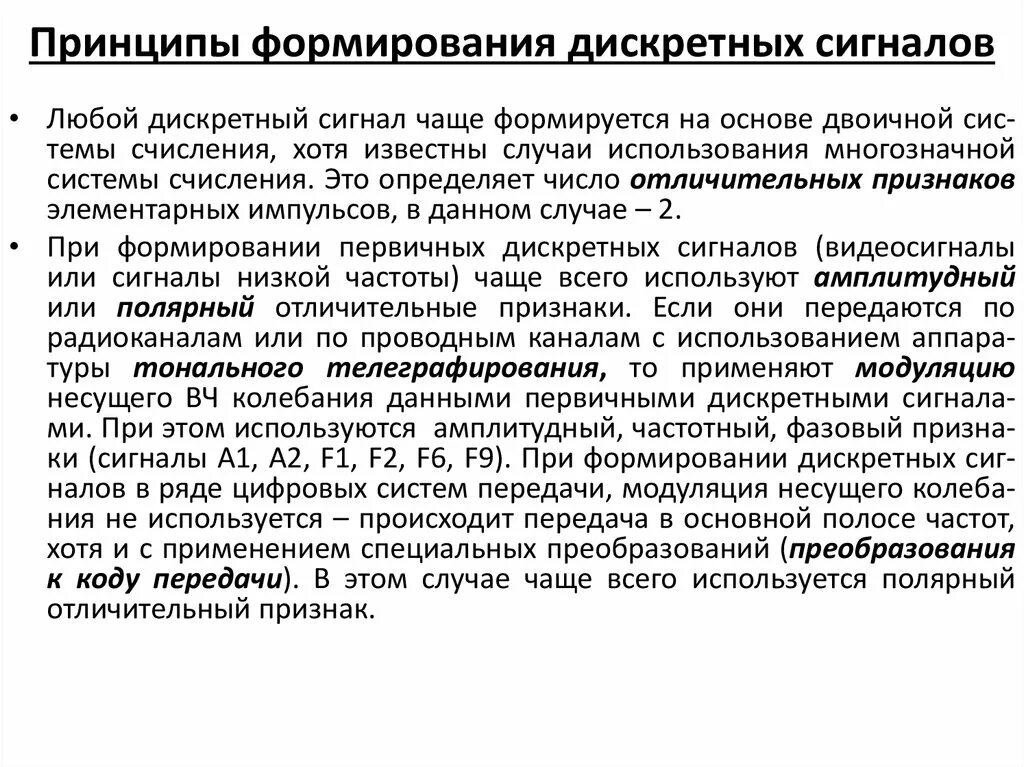 Принципы формирования дискретных сигналов

• Любой дискретный сигнал чаще формируется на основе двоичной системы счисления, хотя известны случаи использования многозначной системы счисления. Это определяет число отличительных признаков элементарных импульсов, в данном случае – 2.

• При формировании первичных дискретных сигналов (видеосигналы или сигналы низкой частоты) чаще всего используют амплитудный или полярный отличительные признаки. Если они передаются по радиоканалам или по проводным каналам с использованием аппаратуры тонального телеграфирования, то применяют модуляцию несущего ВЧ колебания данными первичными дискретными сигналами. При этом используются амплитудный, частотный, фазовый признаки (сигналы А1, А2, F1, F2, F6, F9). При формировании дискретных сигналов в ряде цифровых систем передачи, модуляция несущего колебания не используется – происходит передача в основной полосе частот, хотя и с применением специальных преобразований (преобразования к коду передачи). В этом случае чаще всего используется полярный отличительный признак.